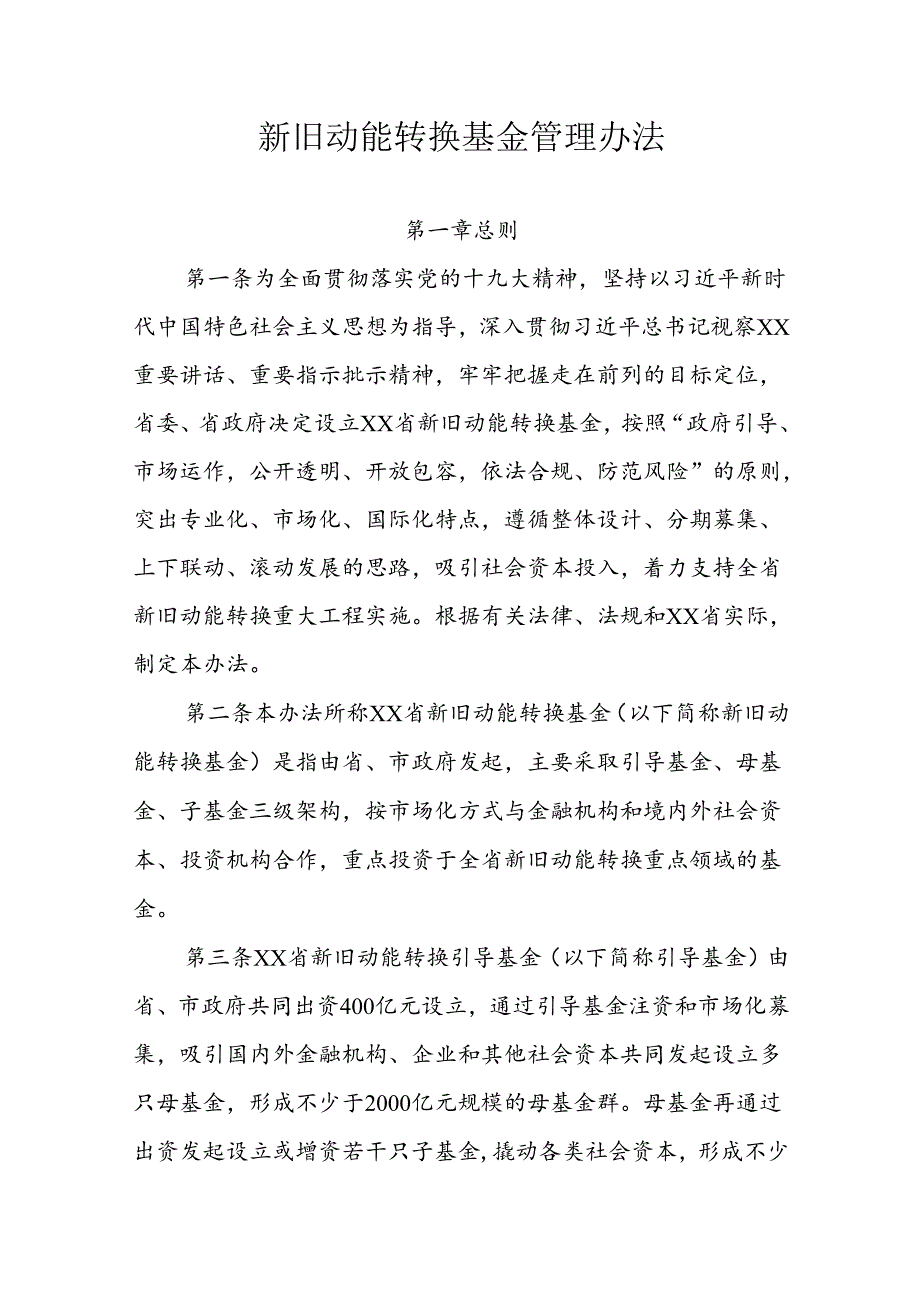 新旧动能转换基金管理办法

第一章总则

第一条为全面贯彻落实党的十九大精神，坚持以习近平新时代中国特色社会主义思想为指导，深入贯彻习近平总书记视察XX重要讲话、重要指示批示精神，牢牢把握走在前列的目标定位，省委、省政府决定设立XX省新旧动能转换基金，按照“政府引导、市场运作，公开透明、开放包容，依法合规、防范风险”的原则，突出专业化、市场化、国际化特点，遵循整体设计、分期募集、上下联动、滚动发展的思路，吸引社会资本投入，着力支持全省新旧动能转换重大工程实施。根据有关法律、法规和XX省实际，制定本办法。

第二条本办法所称XX省新旧动能转换基金（以下简称新旧动能转换基金）是指由省、市政府发起，主要采取引导基金、母基金、子基金三级架构，按市场化方式与金融机构和境内外社会资本、投资机构合作，重点投资于全省新旧动能转换重点领域的基金。

第三条XX省新旧动能转换引导基金（以下简称引导基金）由省、市政府共同出资400亿元设立，通过引导基金注资和市场化募集，吸引国内外金融机构、企业和其他社会资本共同发起设立多只母基金，形成不少于2000亿元规模的母基金群。母基金再通过出资发起设立或增资若干只子基金，撬动各类社会资本，形成不少